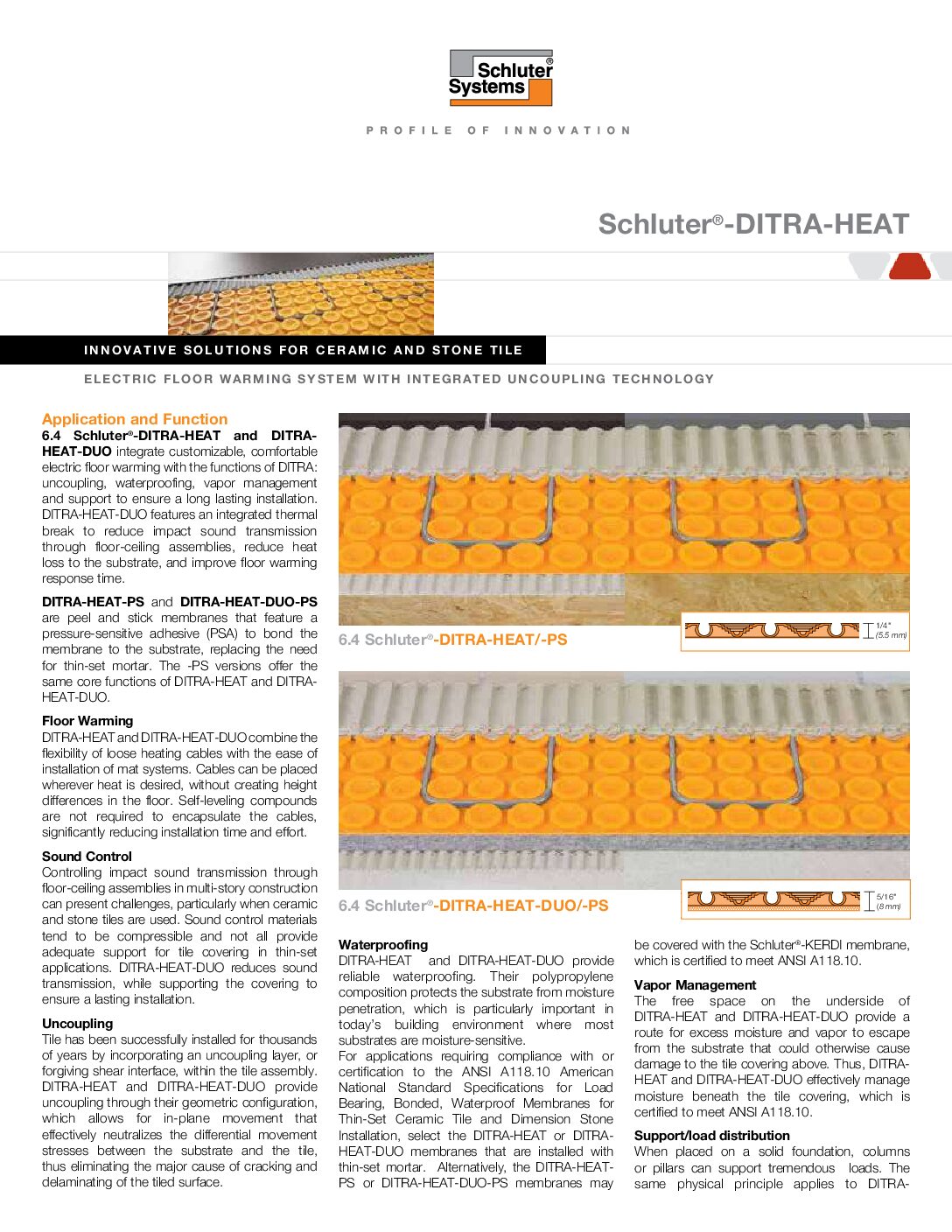 Schluter® Systems

PROFILE OF INNOVATION

Schluter®-DITRA-HEAT

INNOVATIVE SOLUTIONS FOR CERAMIC AND STONE TILE

ELECTRIC FLOOR WARMING SYSTEM WITH INTEGRATED UNCOUPLING TECHNOLOGY

Application and Function

6.4 Schluter®-DITRA-HEAT and DITRA-HEAT-DUO integrate customizable, comfortable electric floor warming with the functions of DITRA: uncoupling, waterproofing, vapor management and support to ensure a long lasting installation. DITRA-HEAT-DUO features an integrated thermal break to reduce impact sound transmission through floor-ceiling assemblies, reduce heat loss to the substrate, and improve floor warming response time.

DITRA-HEAT-PS and DITRA-HEAT-DUO-PS are peel and stick membranes that feature a pressure-sensitive adhesive (PSA) to bond the membrane to the substrate, replacing the need for thin-set mortar. The -PS versions offer the same core functions of DITRA-HEAT and DITRA-HEAT-DUO.

Floor Warming

DITRA-HEAT and DITRA-HEAT-DUO combine the flexibility of loose heating cables with the ease of installation of mat systems. Cables can be placed wherever heat is desired, without creating height differences in the floor. Self-leveling compounds are not required to encapsulate the cables, significantly reducing installation time and effort.

Sound Control

Controlling impact sound transmission through floor-ceiling assemblies in multi-story construction can present challenges, particularly when ceramic and stone tiles are used. Sound control materials tend to be compressible and not all provide adequate support for tile covering in thin-set applications. DITRA-HEAT-DUO reduces sound transmission, while supporting the covering to ensure a lasting installation.

Uncoupling

Tile has been successfully installed for thousands of years by incorporating an uncoupling layer, or forgiving shear interface, within the tile assembly. DITRA-HEAT and DITRA-HEAT-DUO provide uncoupling through their geometric configuration, which allows for in-plane movement that effectively neutralizes the differential movement stresses between the substrate and the tile, thus eliminating the major cause of cracking and delaminating of the tiled surface.

6.4 Schluter®-DITRA-HEAT/-PS

1/4" (5.5 mm)

6.4 Schluter®-DITRA-HEAT-DUO/-PS

5/16" (8 mm)

Waterproofing

DITRA-HEAT and DITRA-HEAT-DUO provide reliable waterproofing. Their polypropylene composition protects the substrate from moisture penetration, which is particularly important in today's building environment where most substrates are moisture-sensitive.

For applications requiring compliance with or certification to the ANSI A118.10 American National Standard Specifications for Load Bearing, Bonded, Waterproof Membranes for Thin-Set Ceramic Tile and Dimension Stone Installation, select the DITRA-HEAT or DITRA-HEAT-DUO membranes that are installed with thin-set mortar. Alternatively, the DITRA-HEAT-PS or DITRA-HEAT-DUO-PS membranes may be covered with the Schluter®-KERDI membrane, which is certified to meet ANSI A118.10.

Vapor Management

The free space on the underside of DITRA-HEAT and DITRA-HEAT-DUO provide a route for excess moisture and vapor to escape from the substrate that could otherwise cause damage to the tile covering above. Thus, DITRA-HEAT and DITRA-HEAT-DUO effectively manage moisture beneath the tile covering, which is certified to meet ANSI A118.10.

Support/load distribution

When placed on a solid foundation, columns or pillars can support tremendous loads. The same physical principle applies to DITRA-